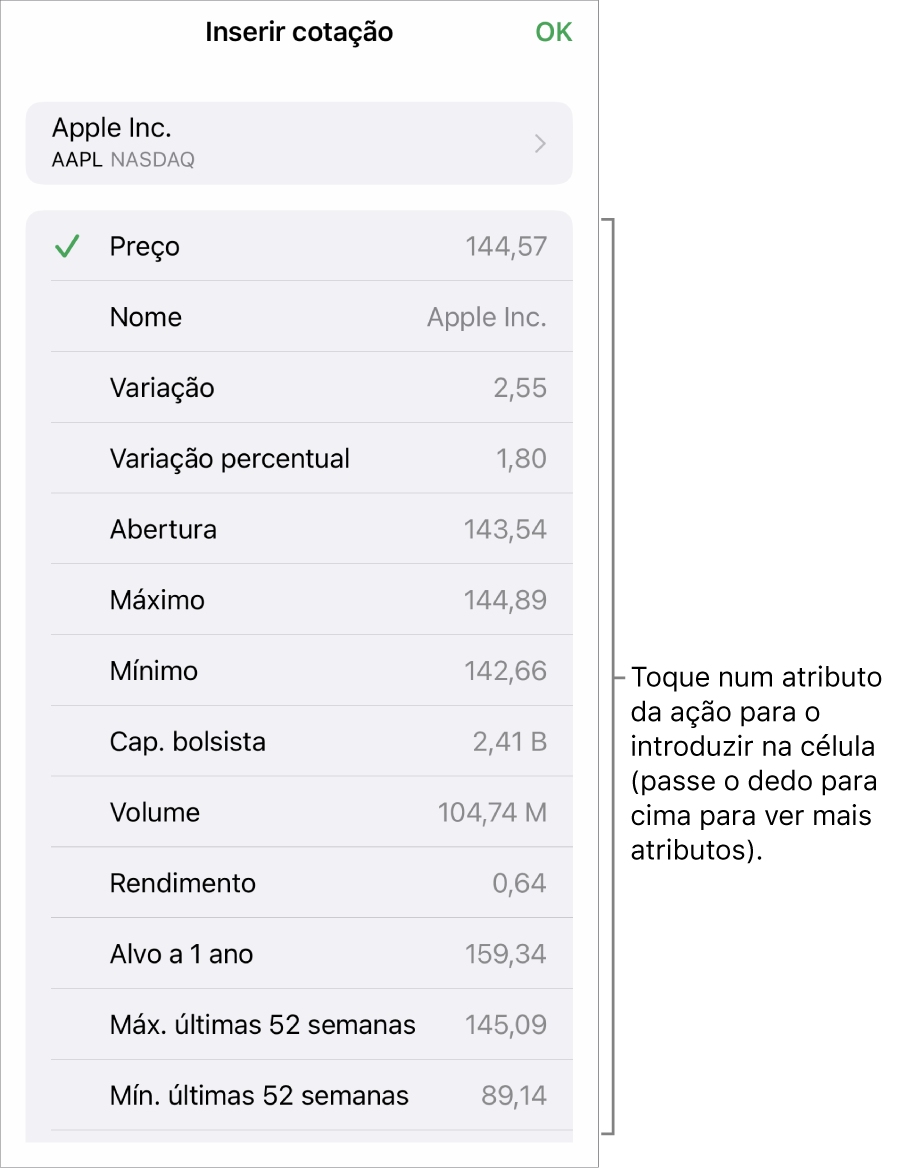 Inserir cotação OK

Apple Inc.
AAPL NASDAQ

Preço 144,57
Nome Apple Inc.
Variação 2,55
Variação percentual 1,80
Abertura 143,54
Máximo 144,89
Mínimo 142,66
Cap. bolsista 2,41 B
Volume 104,74 M
Rendimento 0,64
Alvo a 1 ano 159,34
Máx. últimas 52 semanas 145,09
Mín. últimas 52 semanas 89,14

Toque num atributo da ação para o introduzir na célula (passe o dedo para cima para ver mais atributos).